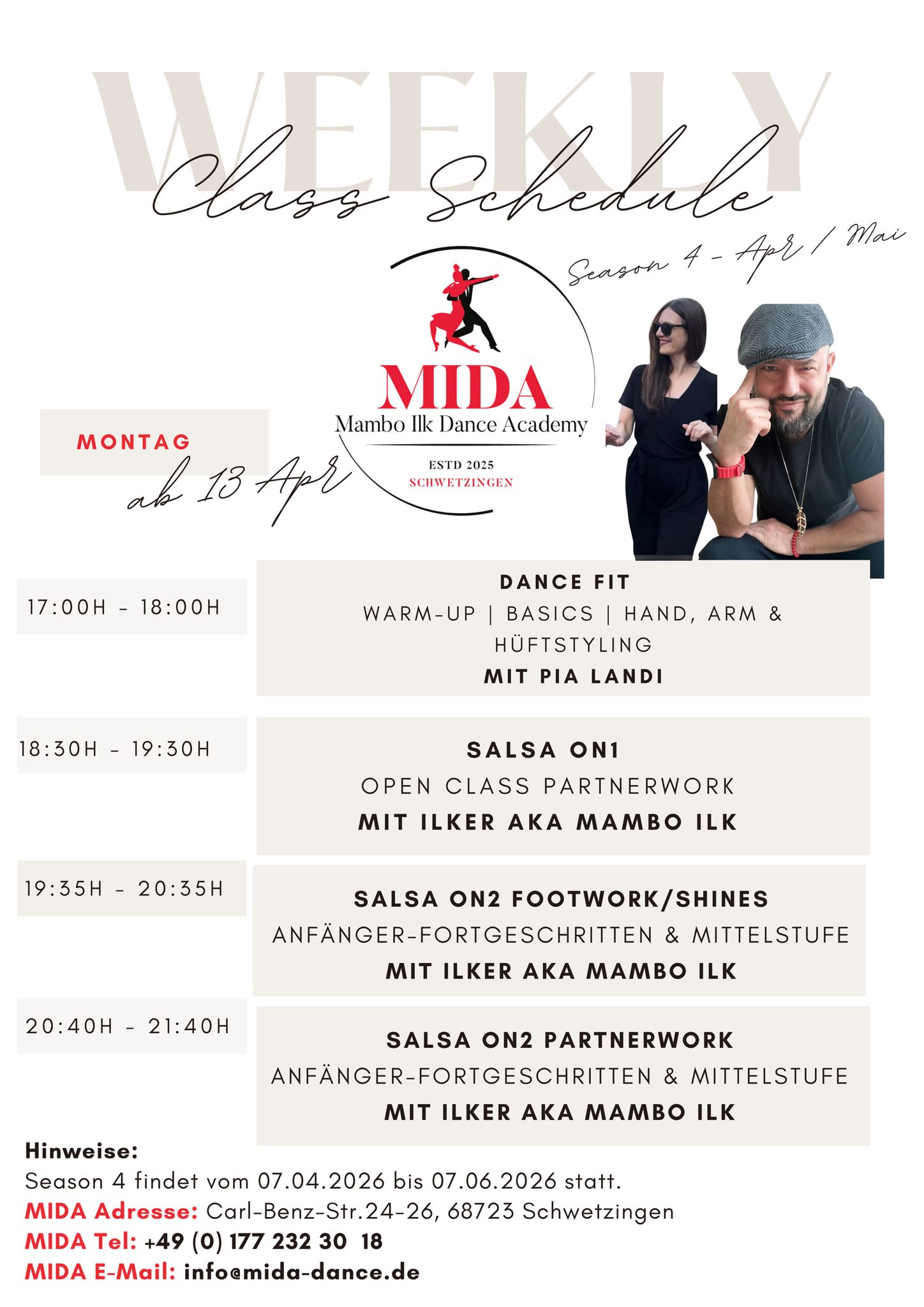 WEEKLY
Class Schedule
Season 4 - Apr / Mai

MIDA
Mambo Ilk Dance Academy
ESTD 2025
SCHWETZINGEN

MONTAG
ab 13 Apr

17:00H - 18:00H

DANCE FIT
WARM-UP | BASICS | HAND, ARM & HÜFTSTYLING
MIT PIA LANDI

18:30H - 19:30H

SALSA ON1
OPEN CLASS PARTNERWORK
MIT ILKER AKA MAMBO ILK

19:35H - 20:35H

SALSA ON2 FOOTWORK/SHINES
ANFÄNGER-FORTGESCHRITTEN & MITTELSTUFE
MIT ILKER AKA MAMBO ILK

20:40H - 21:40H

SALSA ON2 PARTNERWORK
ANFÄNGER-FORTGESCHRITTEN & MITTELSTUFE
MIT ILKER AKA MAMBO ILK

Hinweise:
Season 4 findet vom 07.04.2026 bis 07.06.2026 statt.
MIDA Adresse: Carl-Benz-Str.24-26, 68723 Schwetzingen
MIDA Tel: +49 (0) 177 232 30 18
MIDA E-Mail: info@mida-dance.de